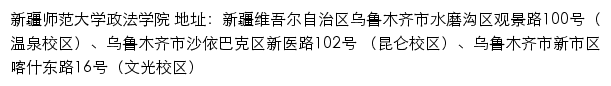 新疆师范大学政法学院 地址：新疆维吾尔自治区乌鲁木齐市水磨沟区观景路100号（温泉校区）、乌鲁木齐市沙依巴克区新医路102号（昆仑校区）、乌鲁木齐市新市区喀什东路16号（文光校区）